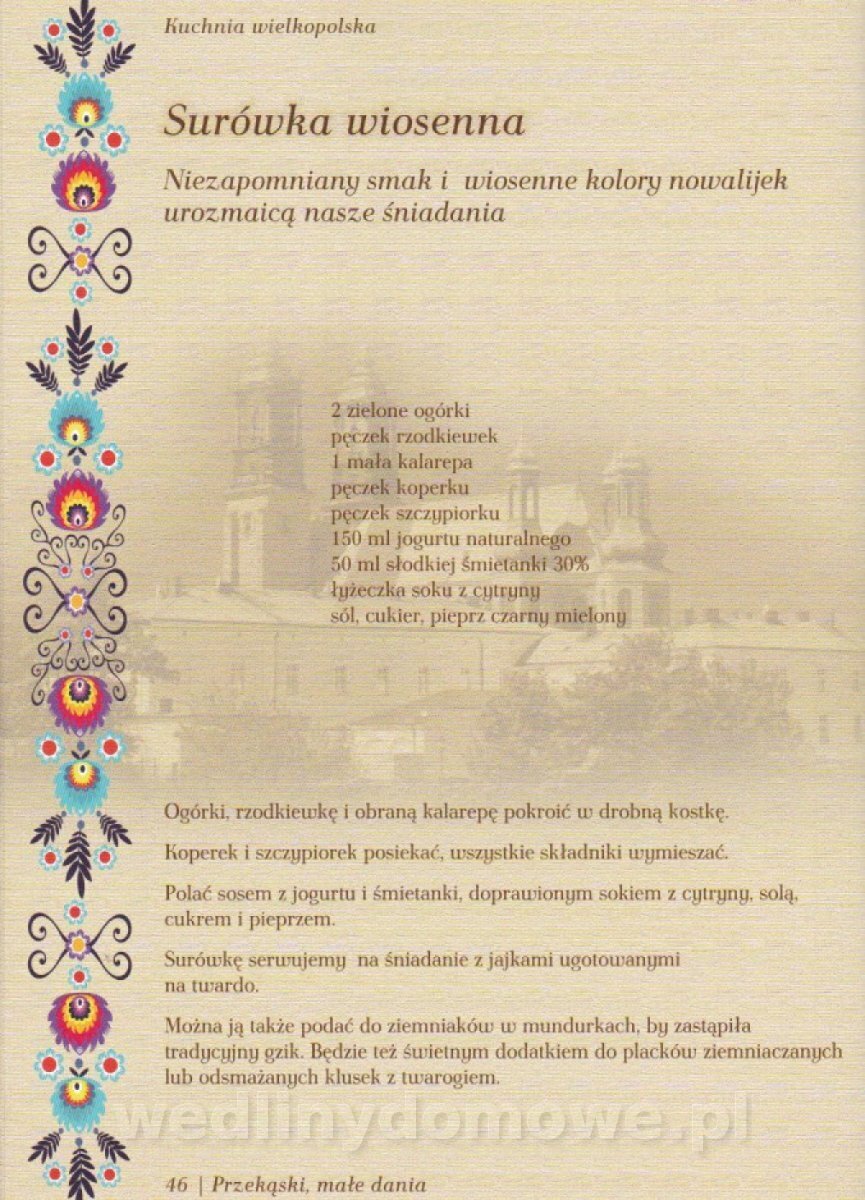 Kuchnia wielkopolska

Surówka wiosenna

Niezapomniany smak i wiosenne kolory nowalijek urozmaicą nasze śniadania

2 zielone ogórki
pęczek rzodkiewek
1 mała kalarepa
pęczek koperku
pęczek szczypiorku
150 ml jogurtu naturalnego
50 ml słodkiej śmietanki 30%
łyżeczka soku z cytryny
sól, cukier, pieprz czarny mielony

Ogórki, rzodkiewkę i obraną kalarepę pokroić w drobną kostkę.

Koperek i szczypiorek posiekać, wszystkie składniki wymieszać.

Polać sosem z jogurtu i śmietanki, doprawionym sokiem z cytryny, solą, cukrem i pieprzem.

Surówkę serwujemy na śniadanie z jajkami ugotowanymi na twardo.

Można ją także podać do ziemniaków w mundurkach, by zastąpiła tradycyjny gzik. Będzie też świetnym dodatkiem do placków ziemniaczanych lub odsmażanych klusek z twarogiem.

wedlinydomowe.pl

46 | Przekąski, małe dania